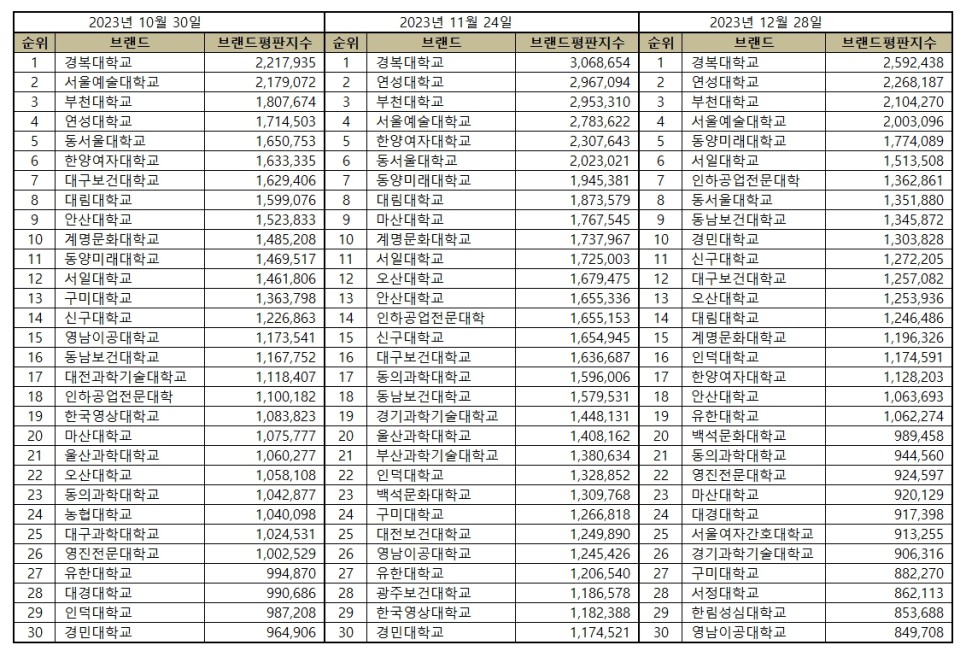 | 2023년 10월 30일 | | | 2023년 11월 24일 | | | 2023년 12월 28일 | | |
|---|---|---|---|---|---|---|---|---|
| 순위 | 브랜드 | 브랜드평판지수 | 순위 | 브랜드 | 브랜드평판지수 | 순위 | 브랜드 | 브랜드평판지수 |
| 1 | 경복대학교 | 2,217,935 | 1 | 경복대학교 | 3,068,654 | 1 | 경복대학교 | 2,592,438 |
| 2 | 서울예술대학교 | 2,179,072 | 2 | 연성대학교 | 2,967,094 | 2 | 연성대학교 | 2,268,187 |
| 3 | 부천대학교 | 1,807,674 | 3 | 부천대학교 | 2,953,310 | 3 | 부천대학교 | 2,104,270 |
| 4 | 연성대학교 | 1,714,503 | 4 | 서울예술대학교 | 2,783,622 | 4 | 서울예술대학교 | 2,003,096 |
| 5 | 동서울대학교 | 1,650,753 | 5 | 한양여자대학교 | 2,307,643 | 5 | 동양미래대학교 | 1,774,089 |
| 6 | 한양여자대학교 | 1,633,335 | 6 | 동서울대학교 | 2,023,021 | 6 | 서일대학교 | 1,513,508 |
| 7 | 대구보건대학교 | 1,629,406 | 7 | 동양미래대학교 | 1,945,381 | 7 | 인하공업전문대학 | 1,362,861 |
| 8 | 대림대학교 | 1,599,076 | 8 | 대림대학교 | 1,873,579 | 8 | 동서울대학교 | 1,351,880 |
| 9 | 안산대학교 | 1,523,833 | 9 | 마산대학교 | 1,767,545 | 9 | 동남보건대학교 | 1,345,872 |
| 10 | 계명문화대학교 | 1,485,208 | 10 | 계명문화대학교 | 1,737,967 | 10 | 경민대학교 | 1,303,828 |
| 11 | 동양미래대학교 | 1,469,517 | 11 | 서일대학교 | 1,725,003 | 11 | 신구대학교 | 1,272,205 |
| 12 | 서일대학교 | 1,461,806 | 12 | 오산대학교 | 1,679,475 | 12 | 대구보건대학교 | 1,257,082 |
| 13 | 구미대학교 | 1,363,798 | 13 | 안산대학교 | 1,655,336 | 13 | 오산대학교 | 1,253,936 |
| 14 | 신구대학교 | 1,226,863 | 14 | 인하공업전문대학 | 1,655,153 | 14 | 대림대학교 | 1,246,486 |
| 15 | 영남이공대학교 | 1,173,541 | 15 | 신구대학교 | 1,654,945 | 15 | 계명문화대학교 | 1,196,326 |
| 16 | 동남보건대학교 | 1,167,752 | 16 | 대구보건대학교 | 1,636,687 | 16 | 인덕대학교 | 1,174,591 |
| 17 | 대전과학기술대학교 | 1,118,407 | 17 | 동의과학대학교 | 1,596,006 | 17 | 한양여자대학교 | 1,128,203 |
| 18 | 인하공업전문대학 | 1,100,182 | 18 | 동남보건대학교 | 1,579,531 | 18 | 안산대학교 | 1,063,693 |
| 19 | 한국영상대학교 | 1,083,823 | 19 | 경기과학기술대학교 | 1,448,131 | 19 | 유한대학교 | 1,062,274 |
| 20 | 마산대학교 | 1,075,777 | 20 | 울산과학대학교 | 1,408,162 | 20 | 백석문화대학교 | 989,458 |
| 21 | 울산과학대학교 | 1,060,277 | 21 | 부산과학기술대학교 | 1,380,634 | 21 | 동의과학대학교 | 944,560 |
| 22 | 오산대학교 | 1,058,108 | 22 | 인덕대학교 | 1,328,852 | 22 | 영진전문대학교 | 924,597 |
| 23 | 동의과학대학교 | 1,042,877 | 23 | 백석문화대학교 | 1,309,768 | 23 | 마산대학교 | 920,129 |
| 24 | 농협대학교 | 1,040,098 | 24 | 구미대학교 | 1,266,818 | 24 | 대경대학교 | 917,398 |
| 25 | 대구과학대학교 | 1,024,531 | 25 | 대전보건대학교 | 1,249,890 | 25 | 서울여자간호대학교 | 913,255 |
| 26 | 영진전문대학교 | 1,002,529 | 26 | 영남이공대학교 | 1,245,426 | 26 | 경기과학기술대학교 | 906,316 |
| 27 | 유한대학교 | 994,870 | 27 | 유한대학교 | 1,206,540 | 27 | 구미대학교 | 882,270 |
| 28 | 대경대학교 | 990,686 | 28 | 광주보건대학교 | 1,186,578 | 28 | 서정대학교 | 862,113 |
| 29 | 인덕대학교 | 987,208 | 29 | 한국영상대학교 | 1,182,388 | 29 | 한림성심대학교 | 853,688 |
| 30 | 경민대학교 | 964,906 | 30 | 경민대학교 | 1,174,521 | 30 | 영남이공대학교 | 849,708 |